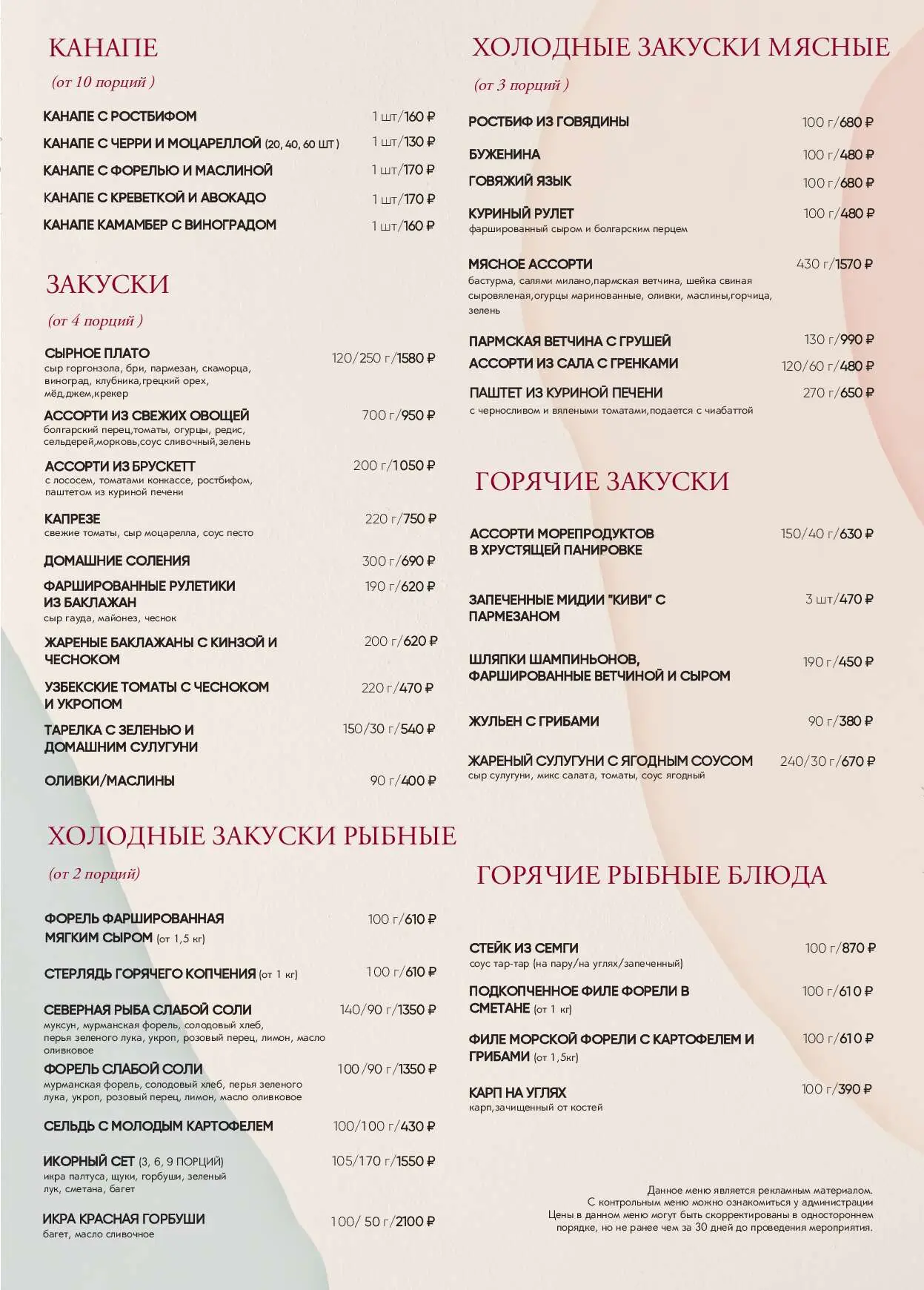 КАНАПЕ

(от 10 порций )

КАНАПЕ С РОСТБИФОМ 1 шт/160 ₽

КАНАПЕ С ЧЕРРИ И МОЦАРЕЛЛОЙ (20, 40, 60 ШТ ) 1 шт/130 ₽

КАНАПЕ С ФОРЕЛЬЮ И МАСЛИНОЙ 1 шт/170 ₽

КАНАПЕ С КРЕВЕТКОЙ И АВОКАДО 1 шт/170 ₽

КАНАПЕ КАМАМБЕР С ВИНОГРАДОМ 1 шт/160 ₽

ЗАКУСКИ

(от 4 порций )

СЫРНОЕ ПЛАТО 120/250 г/1580 ₽
сыр горгонзола, бри, пармезан, скаморца, виноград, клубника,грецкий орех, мёд,джем,крекер

АССОРТИ ИЗ СВЕЖИХ ОВОЩЕЙ 700 г/950 ₽
болгарский перец,томаты, огурцы, редис, сельдерей,морковь,соус сливочный,зелень

АССОРТИ ИЗ БРУСКЕТТ 200 г/1050 ₽
с лососем, томатами конкассе, ростбифом, паштетом из куриной печени

КАПРЕЗЕ 220 г/750 ₽
свежие томаты, сыр моцарелла, соус песто

ДОМАШНИЕ СОЛЕНИЯ 300 г/690 ₽

ФАРШИРОВАННЫЕ РУЛЕТИКИ ИЗ БАКЛАЖАН 190 г/620 ₽
сыр гауда, майонез, чеснок

ЖАРЕНЫЕ БАКЛАЖАНЫ С КИНЗОЙ И ЧЕСНОКОМ 200 г/620 ₽

УЗБЕКСКИЕ ТОМАТЫ С ЧЕСНОКОМ И УКРОПОМ 220 г/470 ₽

ТАРЕЛКА С ЗЕЛЕНЬЮ И ДОМАШНИМ СУЛУГУНИ 150/30 г/540 ₽

ОЛИВКИ/МАСЛИНЫ 90 г/400 ₽

ХОЛОДНЫЕ ЗАКУСКИ РЫБНЫЕ

(от 2 порций)

ФОРЕЛЬ ФАРШИРОВАННАЯ МЯГКИМ СЫРОМ (от 1,5 кг) 100 г/610 ₽

СТЕРЛЯДЬ ГОРЯЧЕГО КОПЧЕНИЯ (от 1 кг) 100 г/610 ₽

СЕВЕРНАЯ РЫБА СЛАБОЙ СОЛИ 140/90 г/1350 ₽
муксун, мурманская форель, солодовый хлеб, перья зеленого лука, укроп, розовый перец, лимон, масло оливковое

ФОРЕЛЬ СЛАБОЙ СОЛИ 100/90 г/1350 ₽
мурманская форель, солодовый хлеб, перья зеленого лука, укроп, розовый перец, лимон, масло оливковое

СЕЛЬДЬ С МОЛОДЫМ КАРТОФЕЛЕМ 100/100 г/430 ₽

ИКОРНЫЙ СЕТ (3, 6, 9 ПОРЦИЙ) 105/170 г/1550 ₽
икра палтуса, щуки, горбуши, зеленый лук, сметана, багет

ИКРА КРАСНАЯ ГОРБУШИ 100/ 50 г/2100 ₽
багет, масло сливочное

ХОЛОДНЫЕ ЗАКУСКИ МЯСНЫЕ

(от 3 порций )

РОСТБИФ ИЗ ГОВЯДИНЫ 100 г/680 ₽

БУЖЕНИНА 100 г/480 ₽

ГОВЯЖИЙ ЯЗЫК 100 г/680 ₽

КУРИНЫЙ РУЛЕТ 100 г/480 ₽
фаршированный сыром и болгарским перцем

МЯСНОЕ АССОРТИ 430 г/1570 ₽
бастурма, салями милано,пармская ветчина, шейка свиная сыровяленая,огурцы маринованные, оливки, маслины,горчица, зелень

ПАРМСКАЯ ВЕТЧИНА С ГРУШЕЙ 130 г/990 ₽

АССОРТИ ИЗ САЛА С ГРЕНКАМИ 120/60 г/480 ₽

ПАШТЕТ ИЗ КУРИНОЙ ПЕЧЕНИ 270 г/650 ₽
с черносливом и вялеными томатами,подается с чиабаттой

ГОРЯЧИЕ ЗАКУСКИ

АССОРТИ МОРЕПРОДУКТОВ В ХРУСТЯЩЕЙ ПАНИРОВКЕ 150/40 г/630 ₽

ЗАПЕЧЕННЫЕ МИДИИ "КИВИ" С ПАРМЕЗАНОМ 3 шт/470 ₽

ШЛЯПКИ ШАМПИНЬОНОВ, ФАРШИРОВАННЫЕ ВЕТЧИНОЙ И СЫРОМ 190 г/450 ₽

ЖУЛЬЕН С ГРИБАМИ 90 г/380 ₽

ЖАРЕНЫЙ СУЛУГУНИ С ЯГОДНЫМ СОУСОМ 240/30 г/670 ₽
сыр сулугуни, микс салата, томаты, соус ягодный

ГОРЯЧИЕ РЫБНЫЕ БЛЮДА

СТЕЙК ИЗ СЕМГИ 100 г/870 ₽
соус тар-тар (на пару/на углях/запеченный)

ПОДКОПЧЕННОЕ ФИЛЕ ФОРЕЛИ В СМЕТАНЕ (от 1 кг) 100 г/610 ₽

ФИЛЕ МОРСКОЙ ФОРЕЛИ С КАРТОФЕЛЕМ И ГРИБАМИ (от 1,5кг) 100 г/610 ₽

КАРП НА УГЛЯХ 100 г/390 ₽
карп,зачищенный от костей

Данное меню является рекламным материалом. С контрольным меню можно ознакомиться у администрации Цены в данном меню могут быть скорректированы в одностороннем порядке, но не ранее чем за 30 дней до проведения мероприятия.